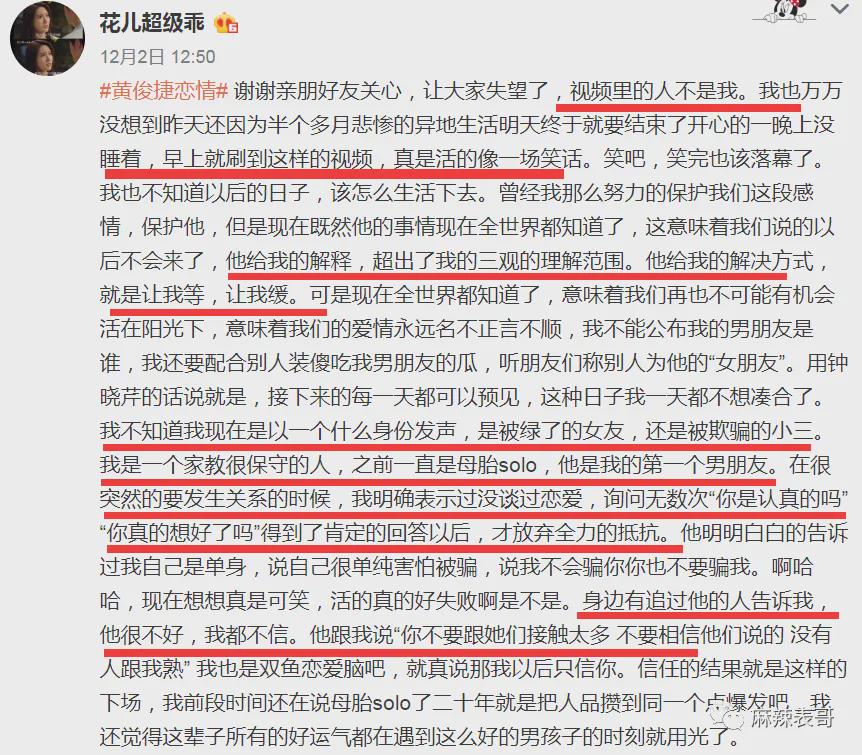 花儿超级乖

12月2日 12:50

#黄俊捷恋情# 谢谢亲朋好友关心，让大家失望了，视频里的人不是我。我也万万没想到昨天还因为半个多月悲惨的异地生活明天终于就要结束了开心的一晚上没睡着，早上就刷到这样的视频，真是活的像一场笑话。笑吧，笑完也该落幕了。我也不知道以后的日子，该怎么生活下去。曾经我那么努力的保护我们这段感情，保护他，但是现在既然他的事情现在全世界都知道了，这意味着我们说的以后不会来了，他给我的解释，超出了我的三观的理解范围。他给我的解决方式，就是让我等，让我缓。可是现在全世界都知道了，意味着我们再也不可能有机会活在阳光下，意味着我们的爱情永远名不正言不顺，我不能公布我的男朋友是谁，我还要配合别人装傻吃我男朋友的瓜，听朋友们称别人为他的“女朋友”。用钟晓芹的话说就是，接下来的每一天都可以预见，这种日子我一天都不想凑合了。我不知道我现在是以一个什么身份发声，是被绿了的女友，还是被欺骗的小三。我是一个家教很保守的人，之前一直是母胎solo，他是我的第一个男朋友。在很突然的要发生关系的时候，我明确表示过没谈过恋爱，询问无数次“你是认真的吗”“你真的想好了吗”得到了肯定的回答以后，才放弃全力的抵抗。他明明白白的告诉过我自己是单身，说自己很单纯害怕被骗，说我不会骗你你也不要骗我。啊哈哈，现在想想真是可笑，活的真的好失败啊是不是。身边有追过他的人告诉我，他很不好，我都不信。他跟我说“你不要跟她们接触太多 不要相信他们说的 没有人跟我熟” 我也是双鱼恋爱脑吧，就真说那我以后只信你。信任的结果就是这样的下场，我前段时间还在说母胎solo了二十年就是把人品攒到同一个点爆发吧，我还觉得这辈子所有的好运气都在遇到这么好的男孩子的时刻就用光了。

麻辣表哥